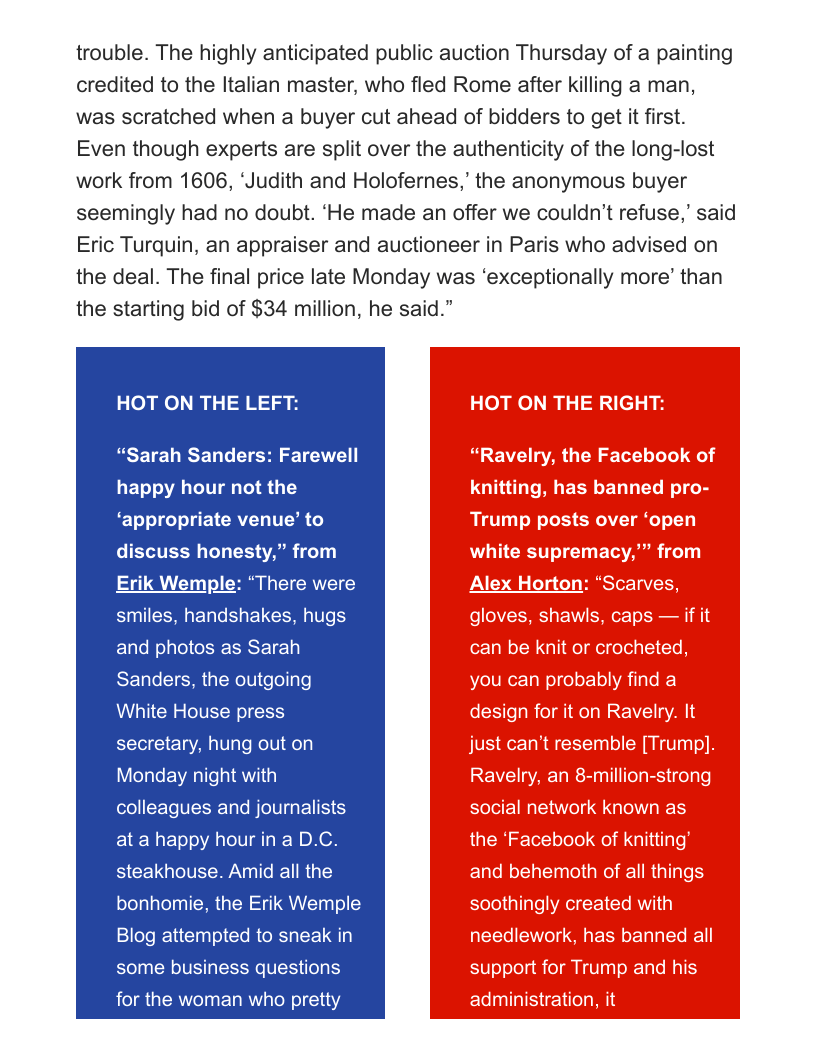 trouble. The highly anticipated public auction Thursday of a painting credited to the Italian master, who fled Rome after killing a man, was scratched when a buyer cut ahead of bidders to get it first. Even though experts are split over the authenticity of the long-lost work from 1606, ‘Judith and Holofernes,’ the anonymous buyer seemingly had no doubt. ‘He made an offer we couldn’t refuse,’ said Eric Turquin, an appraiser and auctioneer in Paris who advised on the deal. The final price late Monday was ‘exceptionally more’ than the starting bid of $34 million, he said.”

HOT ON THE LEFT:

“Sarah Sanders: Farewell happy hour not the ‘appropriate venue’ to discuss honesty,” from Erik Wemple: “There were smiles, handshakes, hugs and photos as Sarah Sanders, the outgoing White House press secretary, hung out on Monday night with colleagues and journalists at a happy hour in a D.C. steakhouse. Amid all the bonhomie, the Erik Wemple Blog attempted to sneak in some business questions for the woman who pretty

HOT ON THE RIGHT:

“Ravelry, the Facebook of knitting, has banned pro-Trump posts over ‘open white supremacy,’” from Alex Horton: “Scarves, gloves, shawls, caps — if it can be knit or crocheted, you can probably find a design for it on Ravelry. It just can’t resemble [Trump]. Ravelry, an 8-million-strong social network known as the ‘Facebook of knitting’ and behemoth of all things soothingly created with needlework, has banned all support for Trump and his administration, it